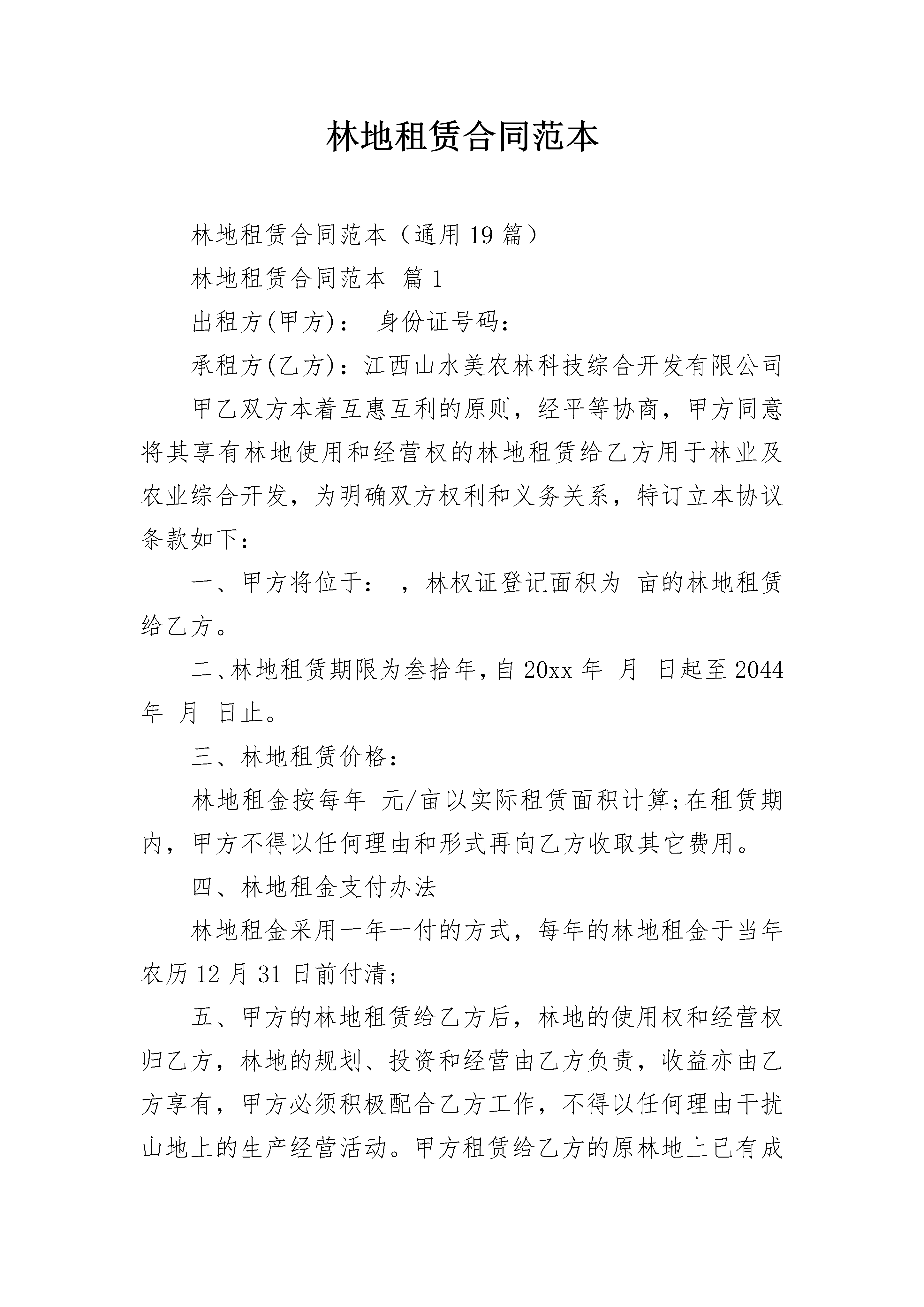 林地租赁合同范本

林地租赁合同范本（通用19篇）

林地租赁合同范本 篇1

出租方(甲方)： 身份证号码：

承租方(乙方)：江西山水美农林科技综合开发有限公司

甲乙双方本着互惠互利的原则，经平等协商，甲方同意将其享有林地使用和经营权的林地租赁给乙方用于林业及农业综合开发，为明确双方权利和义务关系，特订立本协议条款如下：

一、甲方将位于： ，林权证登记面积为 亩的林地租赁给乙方。

二、林地租赁期限为叁拾年，自20xx年 月 日起至2044年 月 日止。

三、林地租赁价格：

林地租金按每年 元/亩以实际租赁面积计算;在租赁期内，甲方不得以任何理由和形式再向乙方收取其它费用。

四、林地租金支付办法

林地租金采用一年一付的方式，每年的林地租金于当年农历12月31日前付清;

五、甲方的林地租赁给乙方后，林地的使用权和经营权归乙方，林地的规划、投资和经营由乙方负责，收益亦由乙方享有，甲方必须积极配合乙方工作，不得以任何理由干扰山地上的生产经营活动。甲方租赁给乙方的原林地上已有成